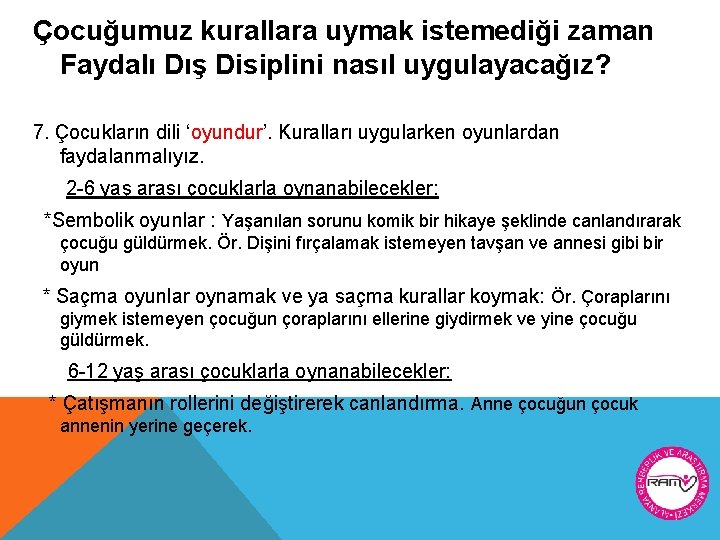 Çocuğumuz kurallara uymak istemediği zaman Faydalı Dış Disiplini nasıl uygulayacağız?

7. Çocukların dili 'oyundur'. Kuralları uygularken oyunlardan faydalanmalıyız.

2-6 yaş arası çocuklarla oynanabilecekler:

*Sembolik oyunlar : Yaşanılan sorunu komik bir hikaye şeklinde canlandırarak çocuğu güldürmek. Ör. Dişini fırçalamak istemeyen tavşan ve annesi gibi bir oyun

* Saçma oyunlar oynamak ve ya saçma kurallar koymak: Ör. Çoraplarını giymek istemeyen çocuğun çoraplarını ellerine giydirmek ve yine çocuğu güldürmek.

6-12 yaş arası çocuklarla oynanabilecekler:

* Çatışmanın rollerini değiştirerek canlandırma. Anne çocuğun çocuk annenin yerine geçerek.

RAM